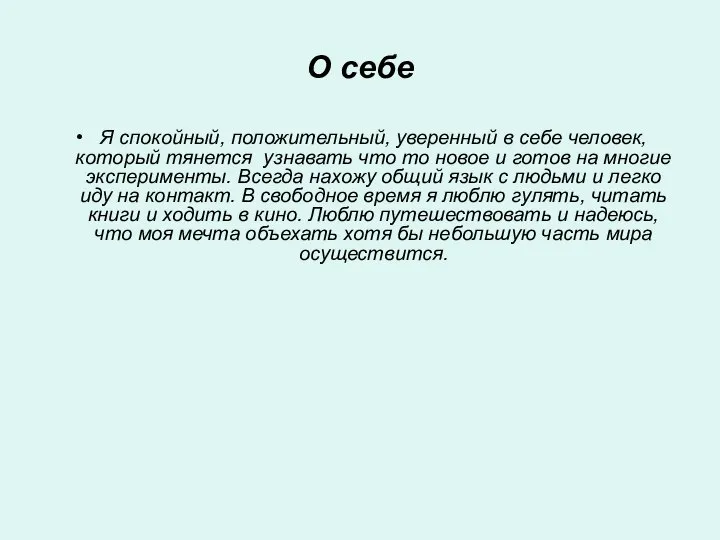 О себе

• Я спокойный, положительный, уверенный в себе человек, который тянется узнавать что то новое и готов на многие эксперименты. Всегда нахожу общий язык с людьми и легко иду на контакт. В свободное время я люблю гулять, читать книги и ходить в кино. Люблю путешествовать и надеюсь, что моя мечта объехать хотя бы небольшую часть мира осуществится.